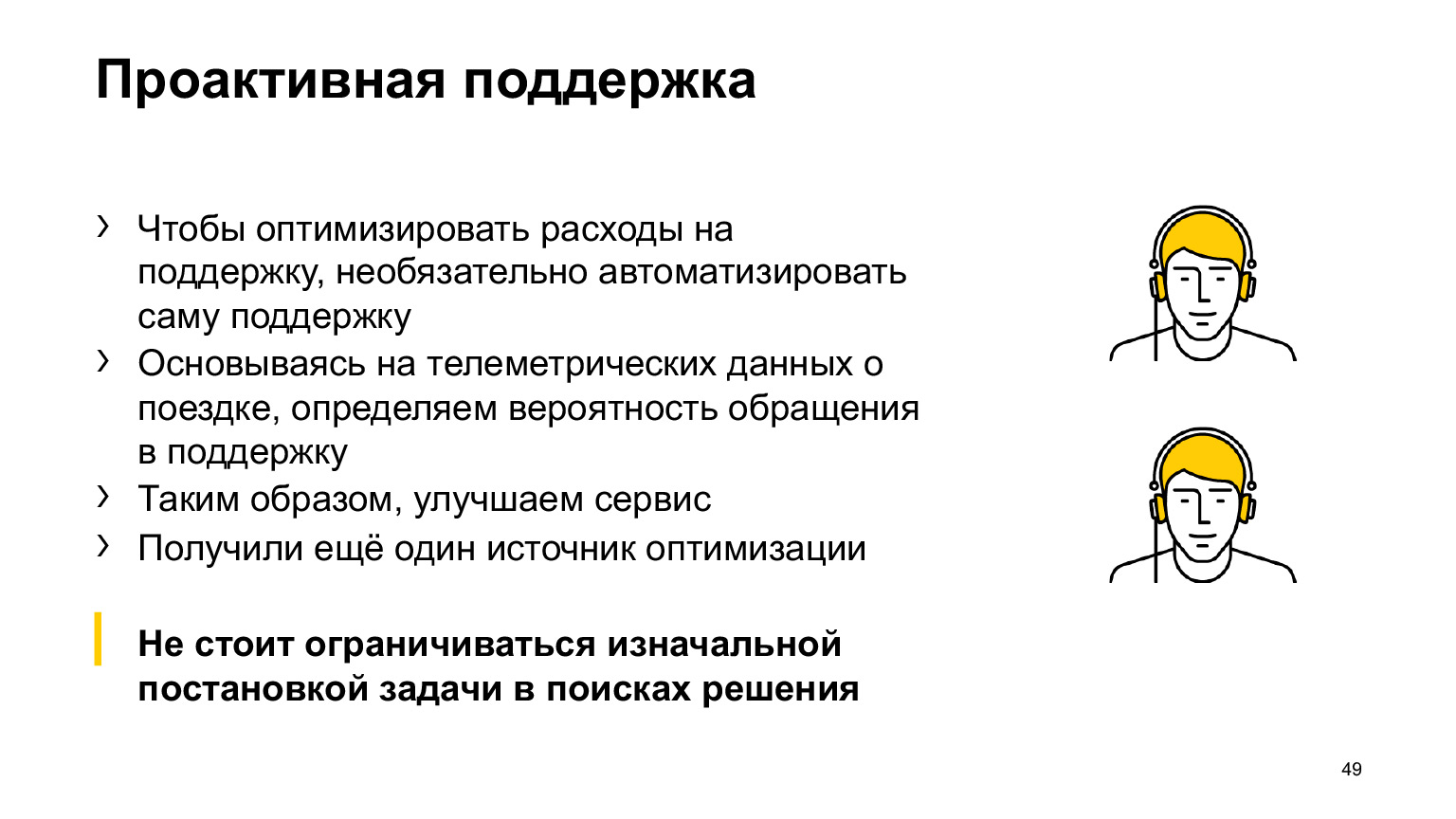 Проактивная поддержка

› Чтобы оптимизировать расходы на поддержку, необязательно автоматизировать саму поддержку
› Основываясь на телеметрических данных о поездке, определяем вероятность обращения в поддержку
› Таким образом, улучшаем сервис
› Получили ещё один источник оптимизации

Не стоит ограничиваться изначальной постановкой задачи в поисках решения

49